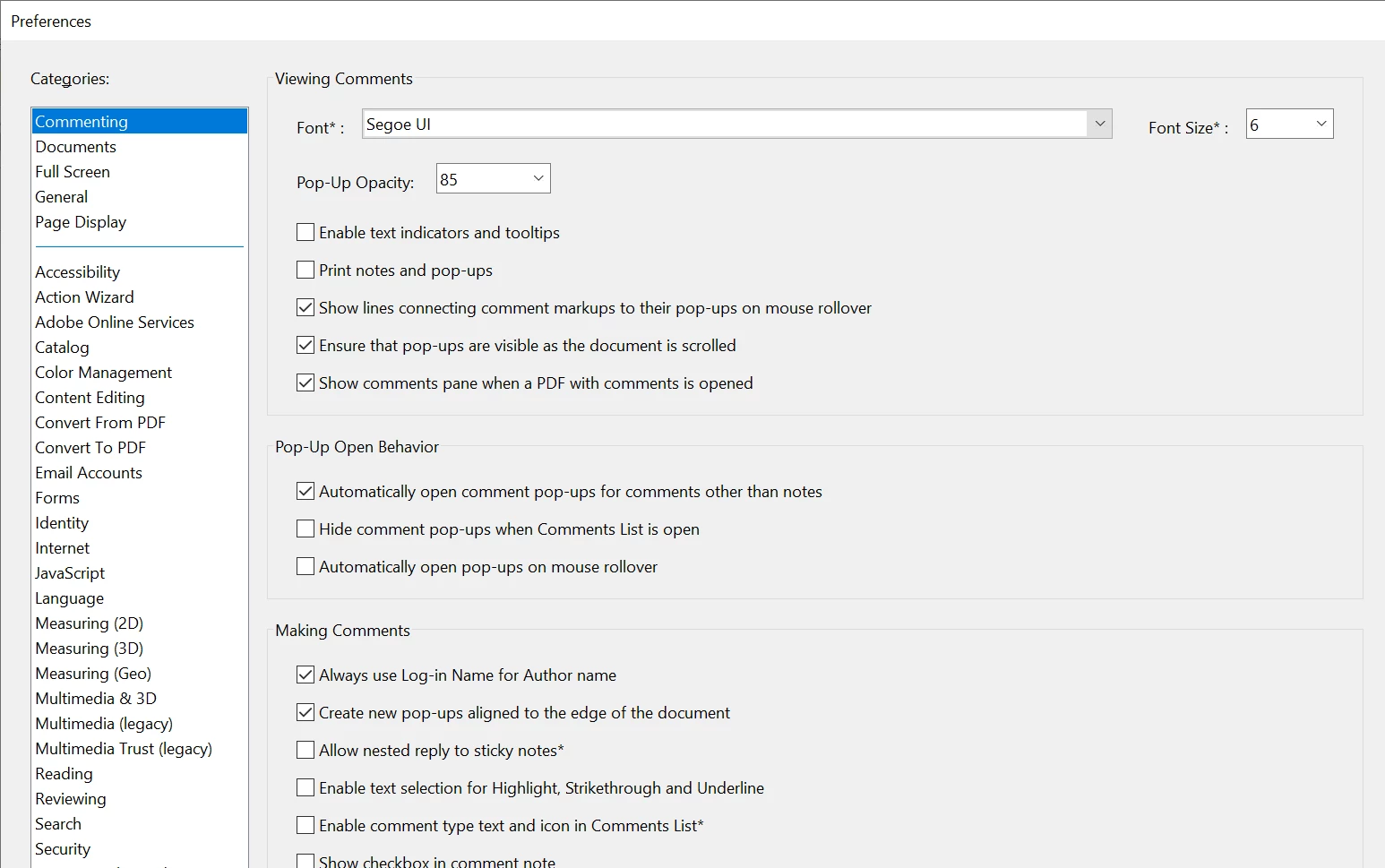 Preferences

Categories:

Commenting
Documents
Full Screen
General
Page Display

Accessibility
Action Wizard
Adobe Online Services
Catalog
Color Management
Content Editing
Convert From PDF
Convert To PDF
Email Accounts
Forms
Identity
Internet
JavaScript
Language
Measuring (2D)
Measuring (3D)
Measuring (Geo)
Multimedia & 3D
Multimedia (legacy)
Multimedia Trust (legacy)
Reading
Reviewing
Search
Security

Viewing Comments

Font* : Segoe UI

Font Size* : 6

Pop-Up Opacity: 85

Enable text indicators and tooltips

Print notes and pop-ups

Show lines connecting comment markups to their pop-ups on mouse rollover

Ensure that pop-ups are visible as the document is scrolled

Show comments pane when a PDF with comments is opened

Pop-Up Open Behavior

Automatically open comment pop-ups for comments other than notes

Hide comment pop-ups when Comments List is open

Automatically open pop-ups on mouse rollover

Making Comments

Always use Log-in Name for Author name

Create new pop-ups aligned to the edge of the document

Allow nested reply to sticky notes*

Enable text selection for Highlight, Strikethrough and Underline

Enable comment type text and icon in Comments List*

Show checkbox in comment note